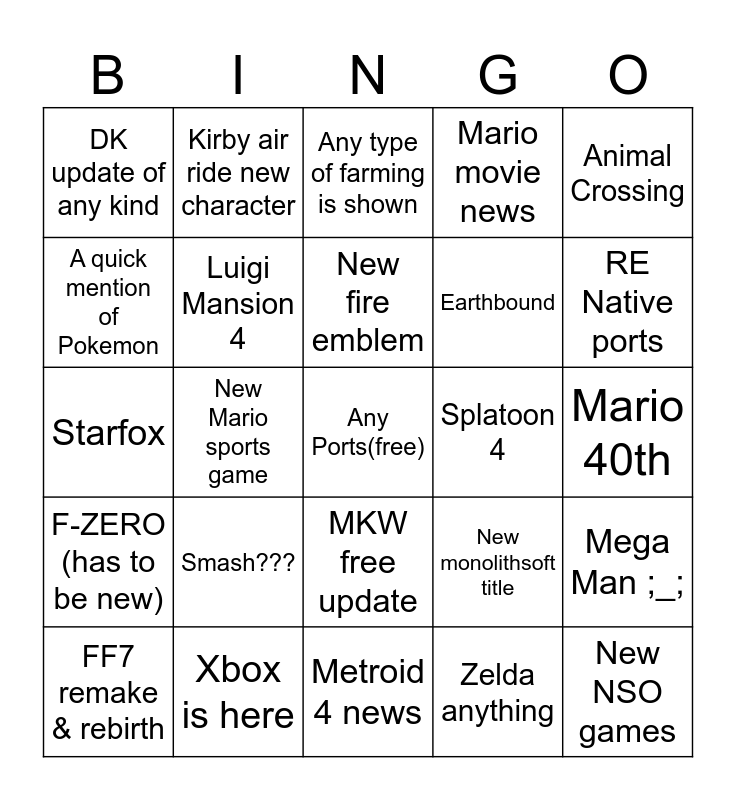 | B | I | N | G | O |
|---|---|---|---|---|
| DK update of any kind | Kirby air ride new character | Any type of farming is shown | Mario movie news | Animal Crossing |
| A quick mention of Pokemon | Luigi Mansion 4 | New fire emblem | Earthbound | RE Native ports |
| Starfox | New Mario sports game | Any Ports(free) | Splatoon 4 | Mario 40th |
| F-ZERO (has to be new) | Smash??? | MKW free update | New monolithsoft title | Mega Man ;_; |
| FF7 remake & rebirth | Xbox is here | Metroid 4 news | Zelda anything | New NSO games |